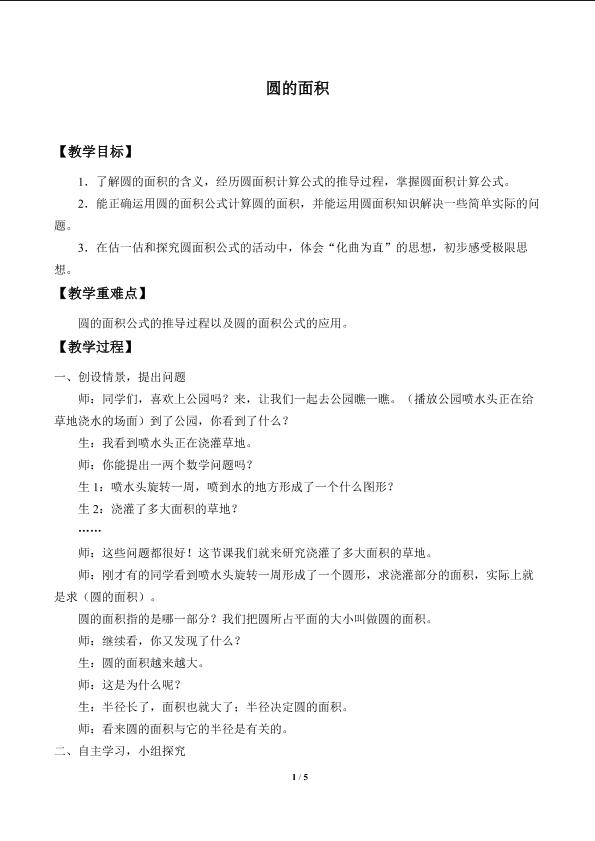 圆的面积

【教学目标】

1．了解圆的面积的含义，经历圆面积计算公式的推导过程，掌握圆面积计算公式。

2．能正确运用圆的面积公式计算圆的面积，并能运用圆面积知识解决一些简单实际的问题。

3．在估一估和探究圆面积公式的活动中，体会“化曲为直”的思想，初步感受极限思想。

【教学重难点】

圆的面积公式的推导过程以及圆的面积公式的应用。

【教学过程】

一、创设情景，提出问题

师：同学们，喜欢上公园吗？来，让我们一起去公园瞧一瞧。（播放公园喷水头正在给草地浇水的场面）到了公园，你看到了什么？

生：我看到喷水头正在浇灌草地。

师：你能提出一两个数学问题吗？

生1：喷水头旋转一周，喷到水的地方形成了一个什么图形？

生2：浇灌了多大面积的草地？

……

师：这些问题都很好！这节课我们就来研究浇灌了多大面积的草地。

师：刚才有的同学看到喷水头旋转一周形成了一个圆形，求浇灌部分的面积，实际上就是求（圆的面积）。

圆的面积指的是哪一部分？我们把圆所占平面的大小叫做圆的面积。

师：继续看，你又发现了什么？

生：圆的面积越来越大。

师：这是为什么呢？

生：半径长了，面积也就大了；半径决定圆的面积。

师：看来圆的面积与它的半径是有关的。

二、自主学习，小组探究

1 / 5